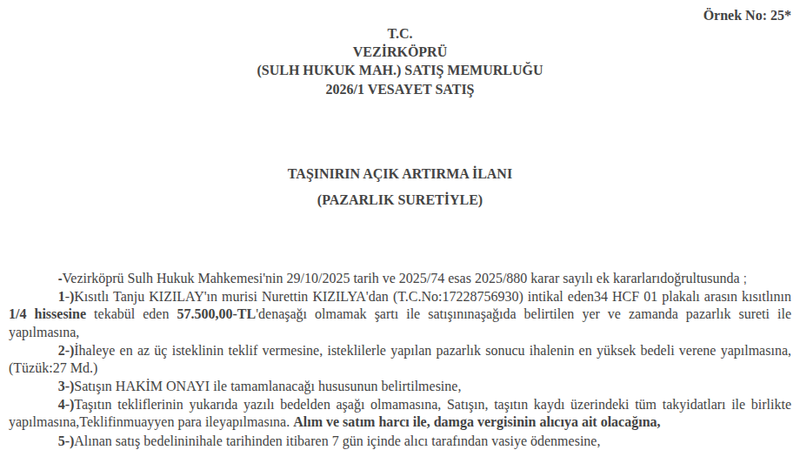 Örnek No: 25*

T.C.
VEZİRKÖPRÜ
(SULH HUKUK MAH.) SATIŞ MEMURLUĞU
2026/1 VESAYET SATIŞ

TAŞINIRIN AÇIK ARTIRMA İLANI
(PAZARLIK SURETİYLE)

-Vezirköprü Sulh Hukuk Mahkemesi'nin 29/10/2025 tarih ve 2025/74 esas 2025/880 karar sayılı ek kararlarıdoğrultusunda ;

1-)Kısıtlı Tanju KIZILAY'ın murisi Nurettin KIZILYA'dan (T.C.No:17228756930) intikal eden34 HCF 01 plakalı arasın kısıtlının 1/4 hissesine tekabül eden 57.500,00-TL'denaşağı olmamak şartı ile satışınınaşağıda belirtilen yer ve zamanda pazarlık sureti ile yapılmasına,

2-)İhaleye en az üç isteklinin teklif vermesine, isteklilerle yapılan pazarlık sonucu ihalenin en yüksek bedeli verene yapılmasına, (Tüzük:27 Md.)

3-)Satışın HAKİM ONAYI ile tamamlanacağı hususunun belirtilmesine,

4-)Taşıtın tekliflerinin yukarıda yazılı bedelden aşağı olmamasına, Satışın, taşıtın kaydı üzerindeki tüm takyidatları ile birlikte yapılmasına,Teklifinmuayyen para ileyapılmasına. Alım ve satım harcı ile, damga vergisinin alıcıya ait olacağına,

5-)Alınan satış bedelininihale tarihinden itibaren 7 gün içinde alıcı tarafından vasiye ödenmesine,